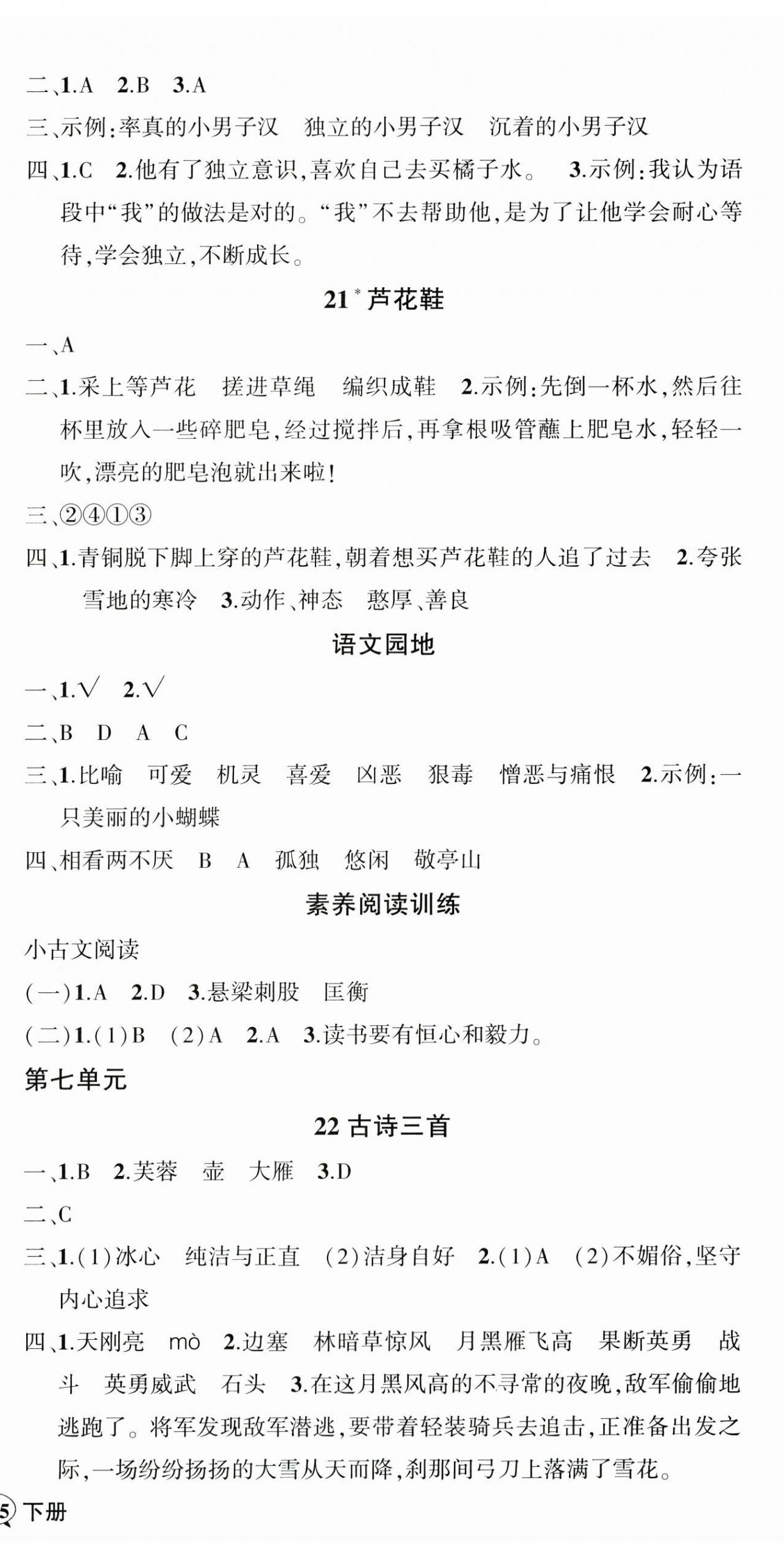 二、1.A　2.B　3.A

三、示例:率真的小男子汉　独立的小男子汉　沉着的小男子汉

四、1.C　2.他有了独立意识,喜欢自己去买橘子水。　3.示例:我认为语段中“我”的做法是对的。“我”不去帮助他,是为了让他学会耐心等待,学会独立,不断成长。

21* 芦花鞋

一、A

二、1.采上等芦花　搓进草绳　编织成鞋　2.示例:先倒一杯水,然后往杯里放入一些碎肥皂,经过搅拌后,再拿根吸管蘸上肥皂水,轻轻一吹,漂亮的肥皂泡就出来啦!

三、②④①③

四、1.青铜脱下脚上穿的芦花鞋,朝着想买芦花鞋的人追了过去　2.夸张　雪地的寒冷　3.动作、神态　憨厚、善良

语文园地

一、1.√　2.√

二、B　D　A　C

三、1.比喻　可爱　机灵　喜爱　凶恶　狠毒　憎恶与痛恨　2.示例:一只美丽的小蝴蝶

四、相看两不厌　B　A　孤独　悠闲　敬亭山

素养阅读训练

小古文阅读

(一)1.A　2.D　3.悬梁刺股　匡衡

(二)1.(1)B　(2)A　2.A　3.读书要有恒心和毅力。

第七单元

22 古诗三首

一、1.B　2.芙蓉　壶　大雁　3.D

二、C

三、1.(1)冰心　纯洁与正直　(2)洁身自好　2.(1)A　(2)不媚俗,坚守内心追求

四、1.天刚亮　mò　2.边塞　林暗草惊风　月黑雁飞高　果断英勇　战斗　英勇威武　石头　3.在这月黑风高的不寻常的夜晚,敌军偷偷地逃跑了。将军发现敌军潜逃,要带着轻装骑兵去追击,正准备出发之际,一场纷纷扬扬的大雪从天而降,刹那间弓刀上落满了雪花。

5 下册